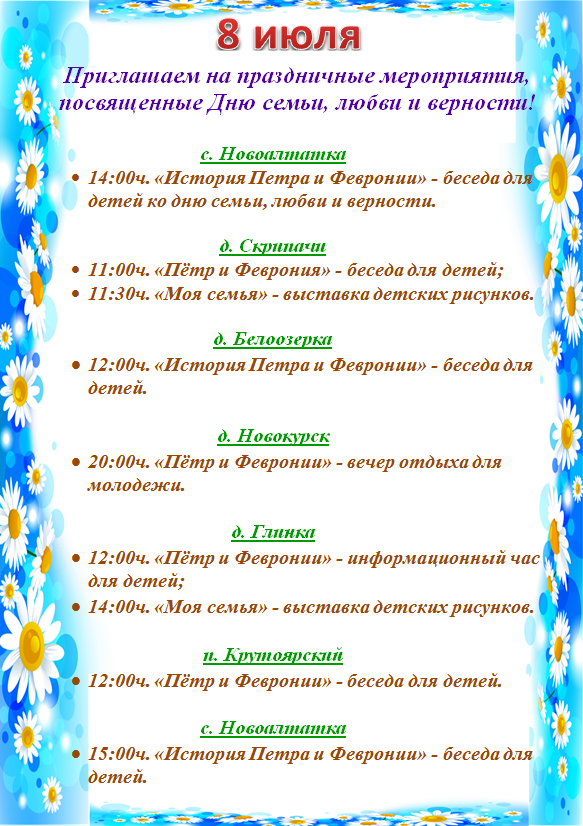 8 июля

Приглашаем на праздничные мероприятия, посвященные Дню семьи, любви и верности!

с. Новоалтатка

• 14:00ч. «История Петра и Февронии» - беседа для детей ко дню семьи, любви и верности.

д. Скрипачи

• 11:00ч. «Пётр и Феврония» - беседа для детей;
• 11:30ч. «Моя семья» - выставка детских рисунков.

д. Белоозерка

• 12:00ч. «История Петра и Февронии» - беседа для детей.

д. Новокурск

• 20:00ч. «Пётр и Февронии» - вечер отдыха для молодежи.

д. Глинка

• 12:00ч. «Пётр и Февронии» - информационный час для детей;
• 14:00ч. «Моя семья» - выставка детских рисунков.

п. Крутоярский

• 12:00ч. «Пётр и Февронии» - беседа для детей.

с. Новоалтатка

• 15:00ч. «История Петра и Февронии» - беседа для детей.